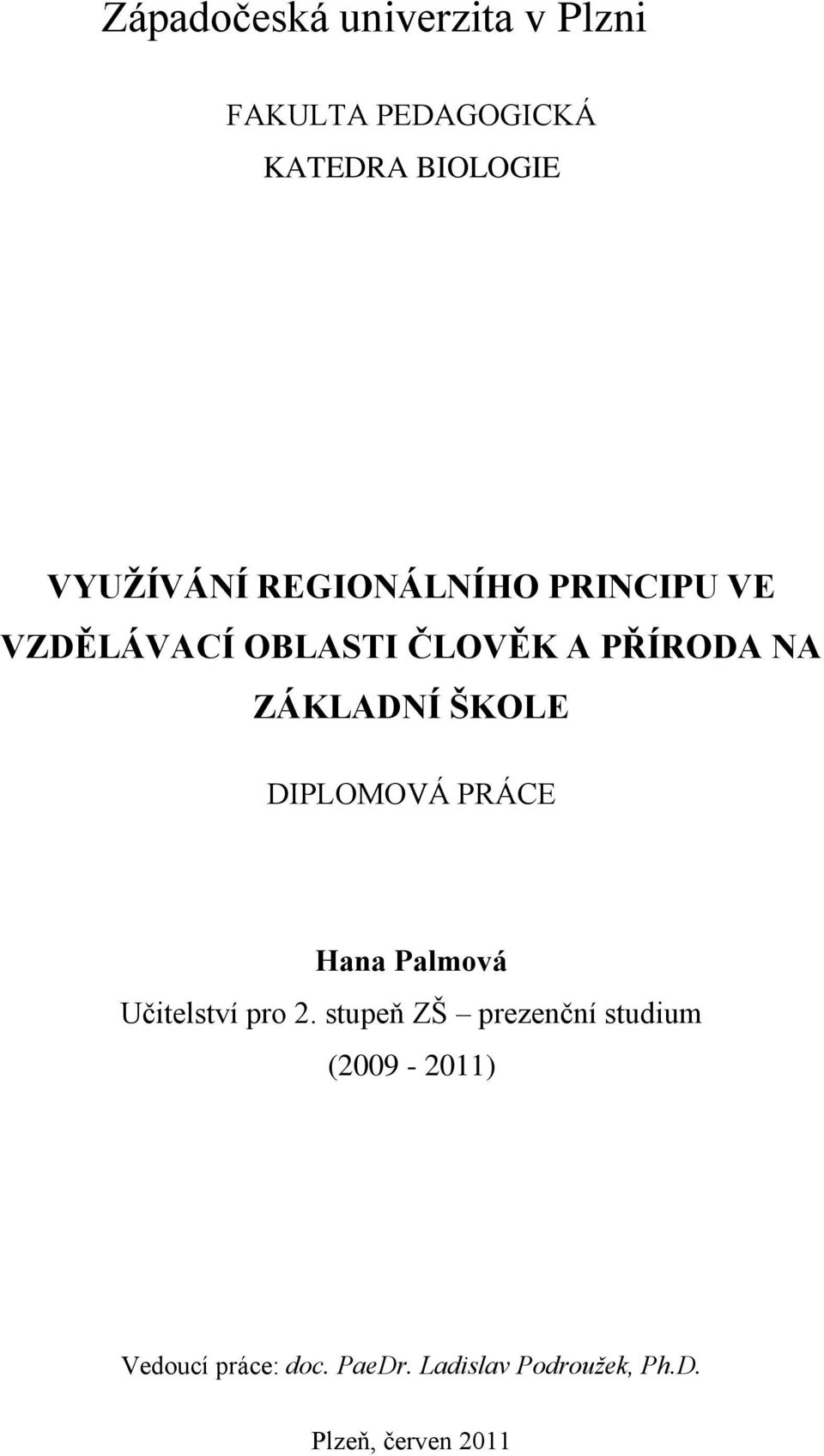 Západočeská univerzita v Plzni

FAKULTA PEDAGOGICKÁ

KATEDRA BIOLOGIE

VYUŽÍVÁNÍ REGIONÁLNÍHO PRINCIPU VE VZDĚLÁVACÍ OBLASTI ČLOVĚK A PŘÍRODA NA ZÁKLADNÍ ŠKOLE

DIPLOMOVÁ PRÁCE

Hana Palmová

Učitelství pro 2. stupeň ZŠ – prezenční studium

(2009 - 2011)

Vedoucí práce: doc. PaeDr. Ladislav Podroužek, Ph.D.

Plzeň, červen 2011